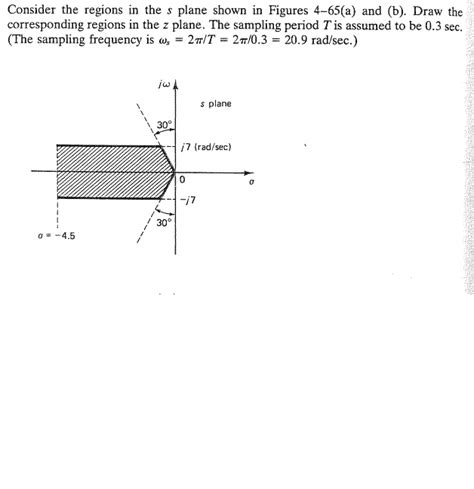 Consider the regions in the $s$ plane shown in Figures 4–65(a) and (b). Draw the corresponding regions in the $z$ plane. The sampling period $T$ is assumed to be 0.3 sec. (The sampling frequency is $\omega_s = 2\pi/T = 2\pi/0.3 = 20.9$ rad/sec.)

$j\omega$

$s$ plane

30°

$j7$ (rad/sec)

0

$\sigma$

$-j7$

30°

$\sigma = -4.5$